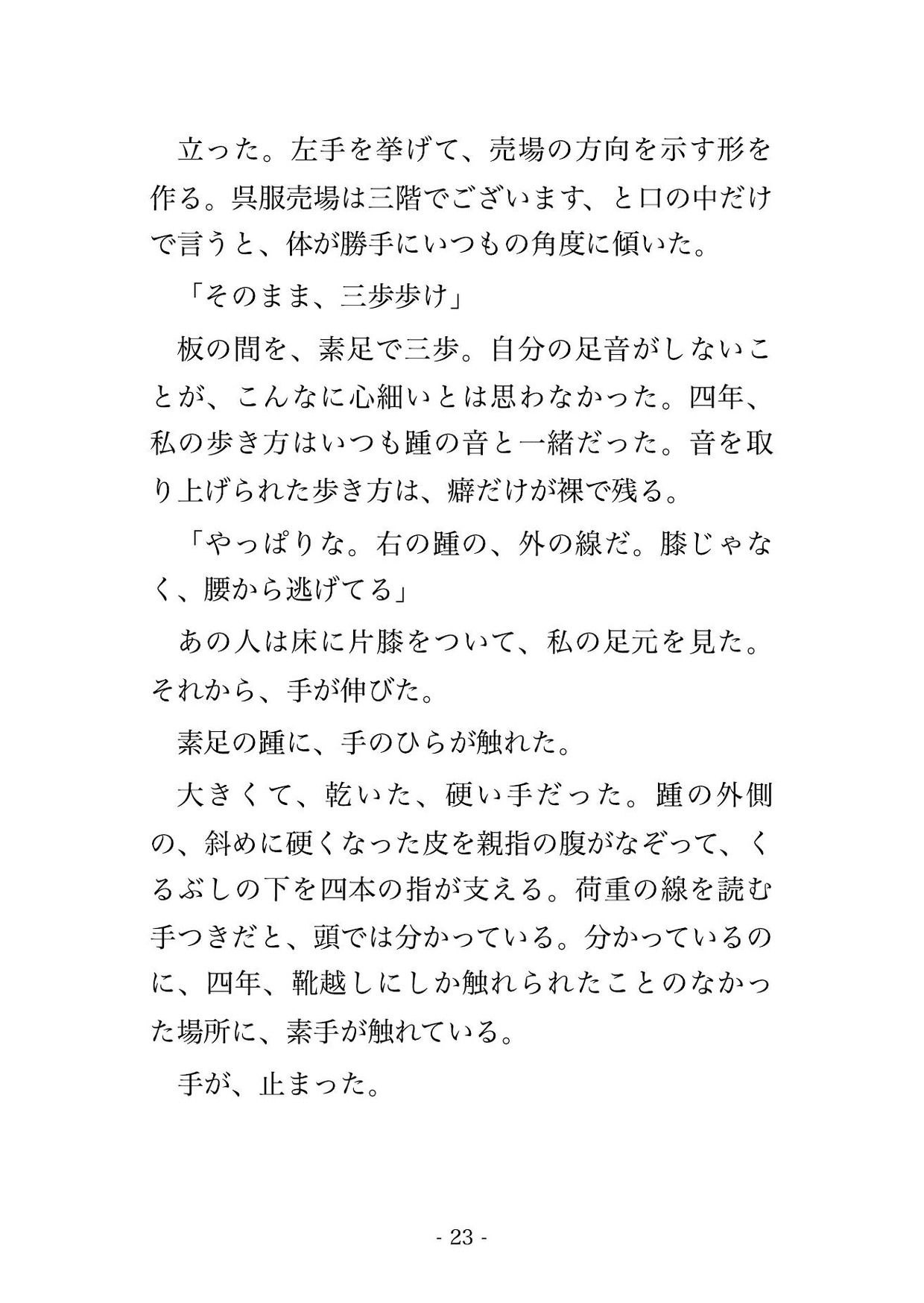 立った。左手を挙げて、売場の方向を示す形を作る。呉服売場は三階でございます、と口の中だけで言うと、体が勝手にいつもの角度に傾いた。

「そのまま、三歩歩け」

板の間を、素足で三歩。自分の足音がしないことが、こんなに心細いとは思わなかった。四年、私の歩き方はいつも踵の音と一緒だった。音を取り上げられた歩き方は、癖だけが裸で残る。

「やっぱりな。右の踵の、外の線だ。膝じゃなく、腰から逃げてる」

あの人は床に片膝をついて、私の足元を見た。それから、手が伸びた。

素足の踵に、手のひらが触れた。

大きくて、乾いた、硬い手だった。踵の外側の、斜めに硬くなった皮を親指の腹がなぞって、くるぶしの下を四本の指が支える。荷重の線を読む手つきだと、頭では分かっている。分かっているのに、四年、靴越しにしか触れられたことのなかった場所に、素手が触れている。

手が、止まった。

- 23 -